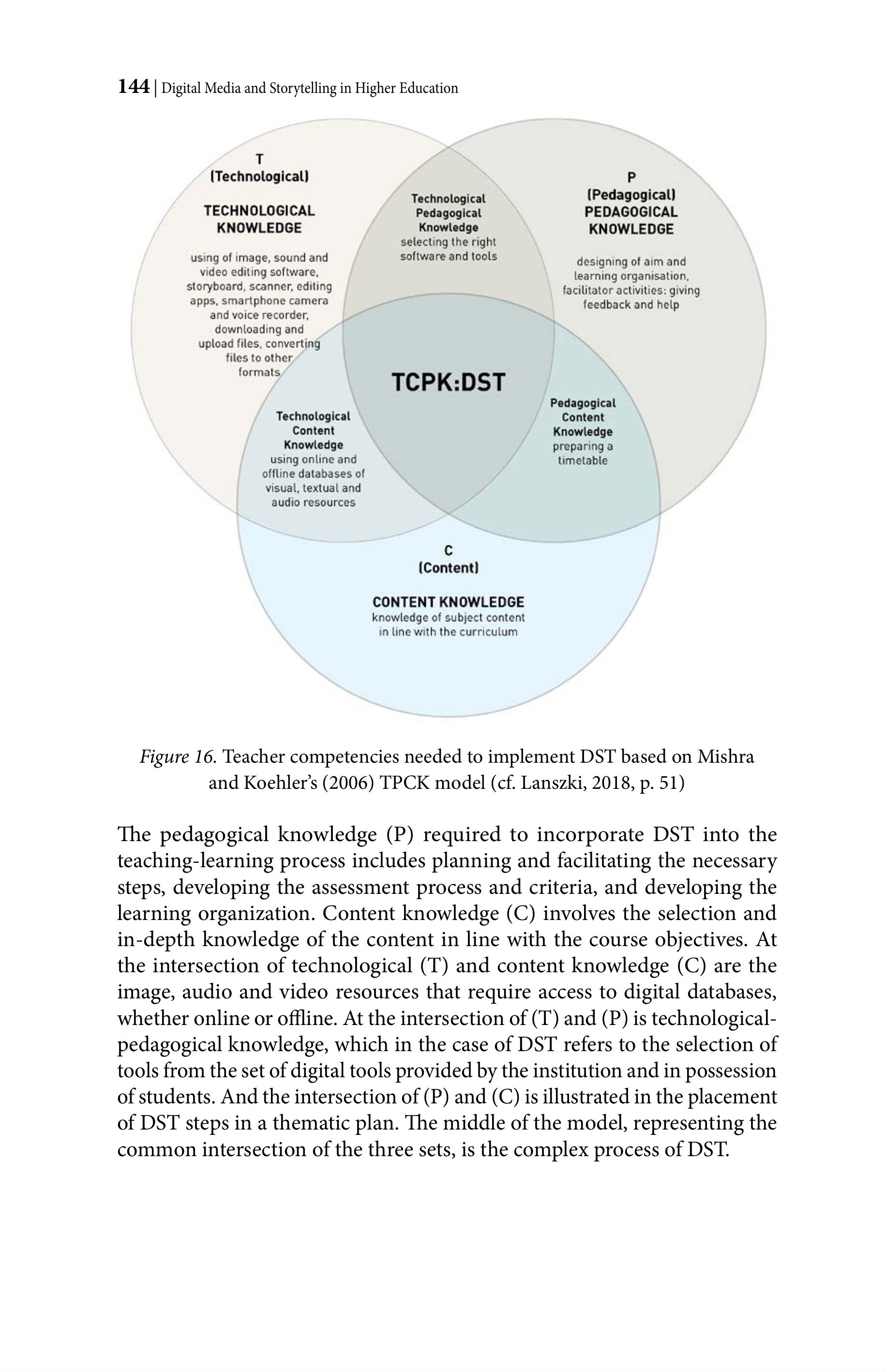 144 | Digital Media and Storytelling in Higher Education

T
(Technological)

TECHNOLOGICAL KNOWLEDGE

using of image, sound and video editing software, storyboard, scanner, editing apps, smartphone camera and voice recorder, downloading and upload files, converting files to other formats

Technological Pedagogical Knowledge
selecting the right software and tools

P
(Pedagogical)
PEDAGOGICAL KNOWLEDGE

designing of aim and learning organisation, facilitator activities: giving feedback and help

TCPK:DST

Technological Content Knowledge
using online and offline databases of visual, textual and audio resources

Pedagogical Content Knowledge
preparing a timetable

C
(Content)

CONTENT KNOWLEDGE
knowledge of subject content in line with the curriculum

Figure 16. Teacher competencies needed to implement DST based on Mishra and Koehler's (2006) TPCK model (cf. Lanszki, 2018, p. 51)

The pedagogical knowledge (P) required to incorporate DST into the teaching-learning process includes planning and facilitating the necessary steps, developing the assessment process and criteria, and developing the learning organization. Content knowledge (C) involves the selection and in-depth knowledge of the content in line with the course objectives. At the intersection of technological (T) and content knowledge (C) are the image, audio and video resources that require access to digital databases, whether online or offline. At the intersection of (T) and (P) is technological-pedagogical knowledge, which in the case of DST refers to the selection of tools from the set of digital tools provided by the institution and in possession of students. And the intersection of (P) and (C) is illustrated in the placement of DST steps in a thematic plan. The middle of the model, representing the common intersection of the three sets, is the complex process of DST.